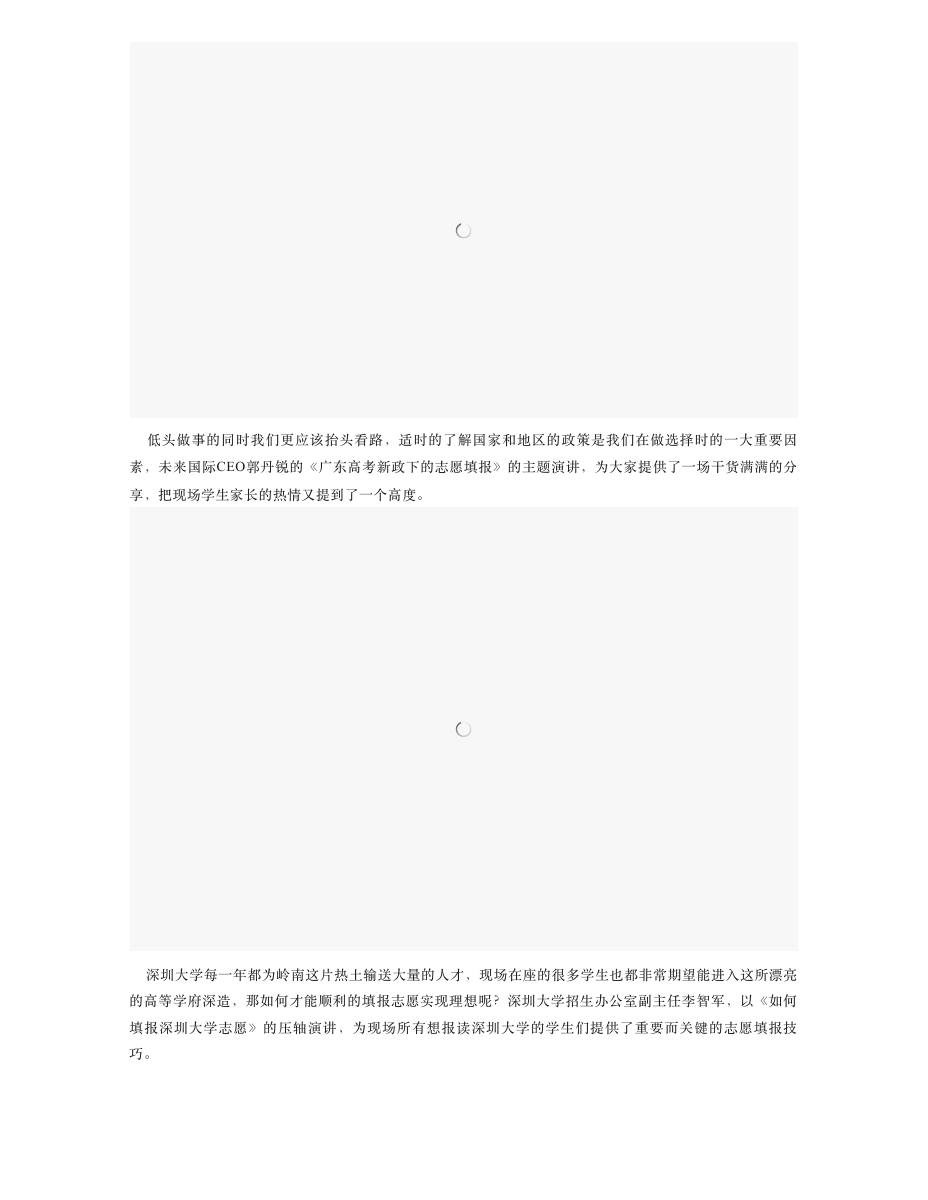 低头做事的同时我们更应该抬头看路，适时的了解国家和地区的政策是我们在做选择时的一大重要因素，未来国际CEO郭丹锐的《广东高考新政下的志愿填报》的主题演讲，为大家提供了一场干货满满的分享，把现场学生家长的热情又提到了一个高度。

深圳大学每一年都为岭南这片热土输送大量的人才，现场在座的很多学生也都非常期望能进入这所漂亮的高等学府深造，那如何才能顺利的填报志愿实现理想呢？深圳大学招生办公室副主任李智军，以《如何填报深圳大学志愿》的压轴演讲，为现场所有想报读深圳大学的学生们提供了重要而关键的志愿填报技巧。